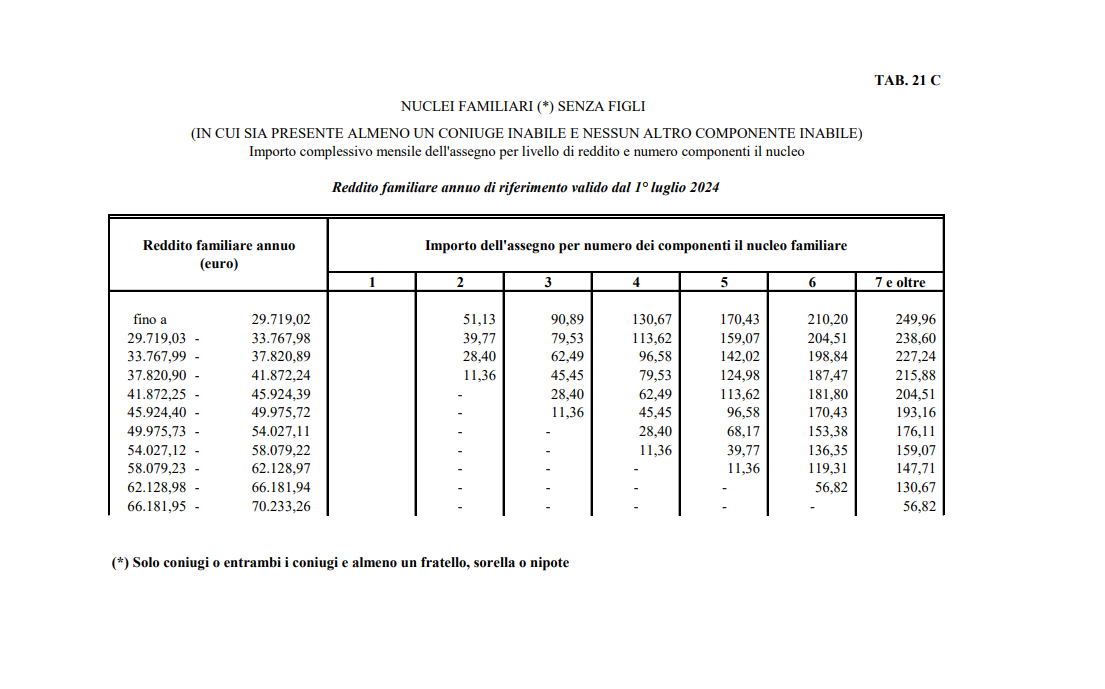 TAB. 21 C

NUCLEI FAMILIARI (*) SENZA FIGLI

(IN CUI SIA PRESENTE ALMENO UN CONIUGE INABILE E NESSUN ALTRO COMPONENTE INABILE)
Importo complessivo mensile dell'assegno per livello di reddito e numero componenti il nucleo

Reddito familiare annuo di riferimento valido dal 1° luglio 2024

| Reddito familiare annuo (euro) | Importo dell'assegno per numero dei componenti il nucleo familiare | | | | | | |
|---|---|---|---|---|---|---|---|
| | 1 | 2 | 3 | 4 | 5 | 6 | 7 e oltre |
| fino a 29.719,02 | | 51,13 | 90,89 | 130,67 | 170,43 | 210,20 | 249,96 |
| 29.719,03 - 33.767,98 | | 39,77 | 79,53 | 113,62 | 159,07 | 204,51 | 238,60 |
| 33.767,99 - 37.820,89 | | 28,40 | 62,49 | 96,58 | 142,02 | 198,84 | 227,24 |
| 37.820,90 - 41.872,24 | | 11,36 | 45,45 | 79,53 | 124,98 | 187,47 | 215,88 |
| 41.872,25 - 45.924,39 | | - | 28,40 | 62,49 | 113,62 | 181,80 | 204,51 |
| 45.924,40 - 49.975,72 | | - | 11,36 | 45,45 | 96,58 | 170,43 | 193,16 |
| 49.975,73 - 54.027,11 | | - | - | 28,40 | 68,17 | 153,38 | 176,11 |
| 54.027,12 - 58.079,22 | | - | - | 11,36 | 39,77 | 136,35 | 159,07 |
| 58.079,23 - 62.128,97 | | - | - | - | 11,36 | 119,31 | 147,71 |
| 62.128,98 - 66.181,94 | | - | - | - | - | 56,82 | 130,67 |
| 66.181,95 - 70.233,26 | | - | - | - | - | - | 56,82 |

(*) Solo coniugi o entrambi i coniugi e almeno un fratello, sorella o nipote